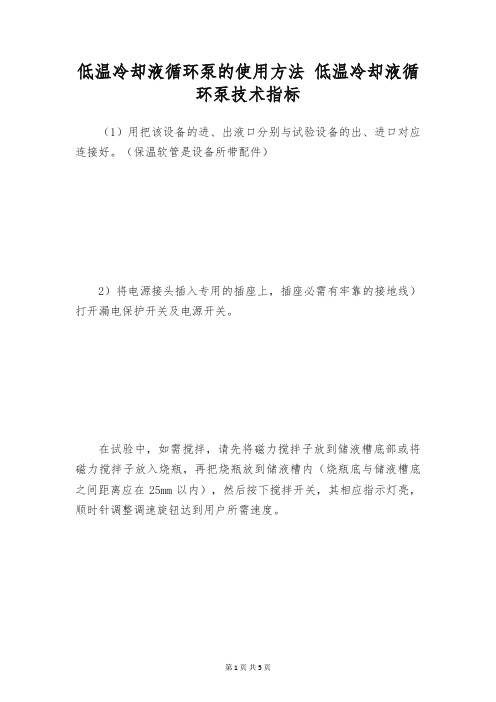 低温冷却液循环泵的使用方法 低温冷却液循环泵技术指标

（1）用把该设备的进、出液口分别与试验设备的出、进口对应连接好。（保温软管是设备所带配件）

2）将电源接头插入专用的插座上，插座必需有牢靠的接地线）打开漏电保护开关及电源开关。

在试验中，如需搅拌，请先将磁力搅拌子放到储液槽底部或将磁力搅拌子放入烧瓶，再把烧瓶放到储液槽内（烧瓶底与储液槽底之间距离应在 25mm 以内），然后按下搅拌开关，其相应指示灯亮，顺时针调整调速旋钮达到用户所需速度。

第 1 页 共 5 页